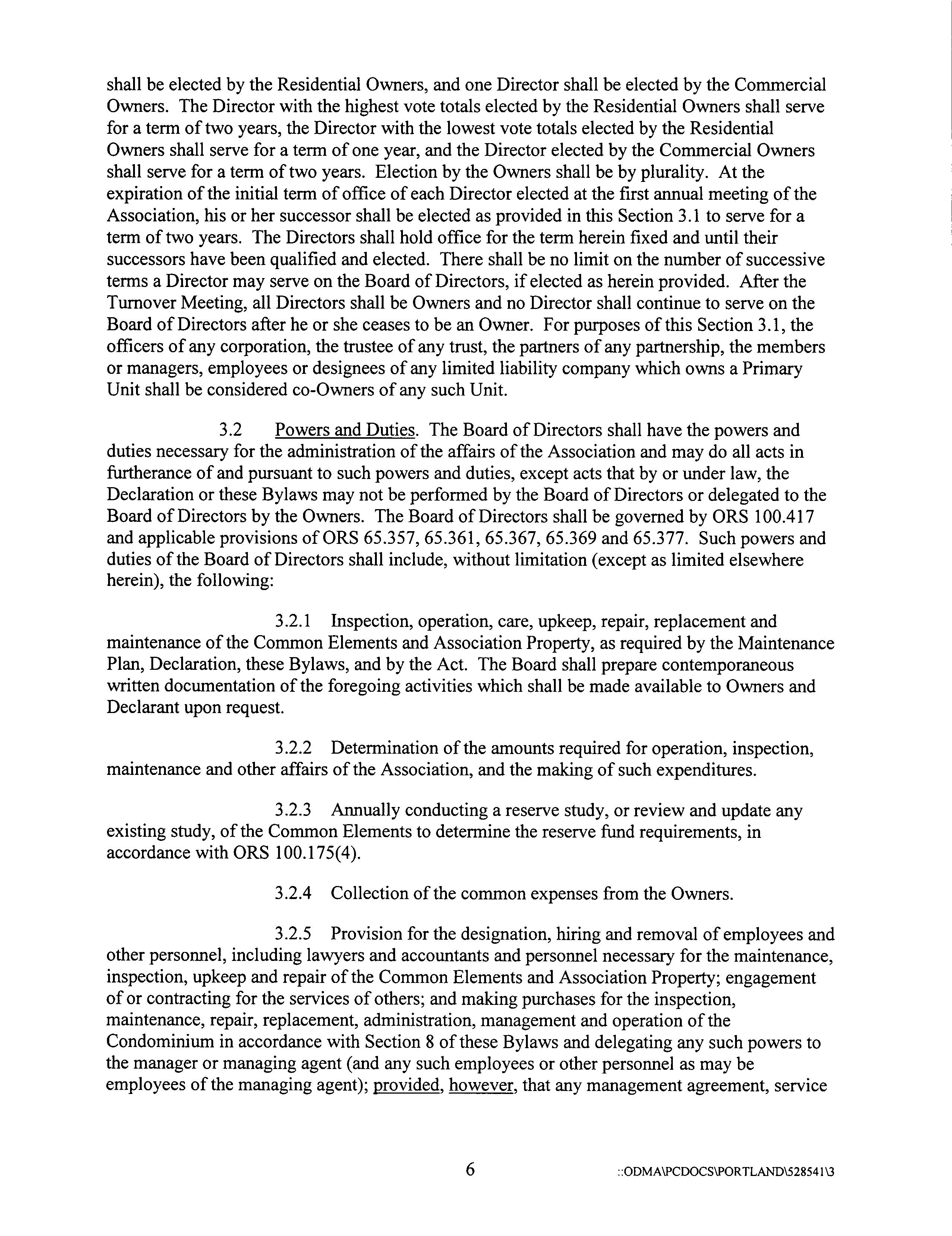 shall be elected by the Residential Owners, and one Director shall be elected by the Commercial Owners. The Director with the highest vote totals elected by the Residential Owners shall serve for a term of two years, the Director with the lowest vote totals elected by the Residential Owners shall serve for a term of one year, and the Director elected by the Commercial Owners shall serve for a term of two years. Election by the Owners shall be by plurality. At the expiration of the initial term of office of each Director elected at the first annual meeting of the Association, his or her successor shall be elected as provided in this Section 3.1 to serve for a term of two years. The Directors shall hold office for the term herein fixed and until their successors have been qualified and elected. There shall be no limit on the number of successive terms a Director may serve on the Board of Directors, if elected as herein provided. After the Turnover Meeting, all Directors shall be Owners and no Director shall continue to serve on the Board of Directors after he or she ceases to be an Owner. For purposes of this Section 3.1, the officers of any corporation, the trustee of any trust, the partners of any partnership, the members or managers, employees or designees of any limited liability company which owns a Primary Unit shall be considered co-Owners of any such Unit.

3.2 Powers and Duties. The Board of Directors shall have the powers and duties necessary for the administration of the affairs of the Association and may do all acts in furtherance of and pursuant to such powers and duties, except acts that by or under law, the Declaration or these Bylaws may not be performed by the Board of Directors or delegated to the Board of Directors by the Owners. The Board of Directors shall be governed by ORS 100.417 and applicable provisions of ORS 65.357, 65.361, 65.367, 65.369 and 65.377. Such powers and duties of the Board of Directors shall include, without limitation (except as limited elsewhere herein), the following:

3.2.1 Inspection, operation, care, upkeep, repair, replacement and maintenance of the Common Elements and Association Property, as required by the Maintenance Plan, Declaration, these Bylaws, and by the Act. The Board shall prepare contemporaneous written documentation of the foregoing activities which shall be made available to Owners and Declarant upon request.

3.2.2 Determination of the amounts required for operation, inspection, maintenance and other affairs of the Association, and the making of such expenditures.

3.2.3 Annually conducting a reserve study, or review and update any existing study, of the Common Elements to determine the reserve fund requirements, in accordance with ORS 100.175(4).

3.2.4 Collection of the common expenses from the Owners.

3.2.5 Provision for the designation, hiring and removal of employees and other personnel, including lawyers and accountants and personnel necessary for the maintenance, inspection, upkeep and repair of the Common Elements and Association Property; engagement of or contracting for the services of others; and making purchases for the inspection, maintenance, repair, replacement, administration, management and operation of the Condominium in accordance with Section 8 of these Bylaws and delegating any such powers to the manager or managing agent (and any such employees or other personnel as may be employees of the managing agent); provided, however, that any management agreement, service

6 ::ODMA\PCDOCS\PORTLAND\528541\3